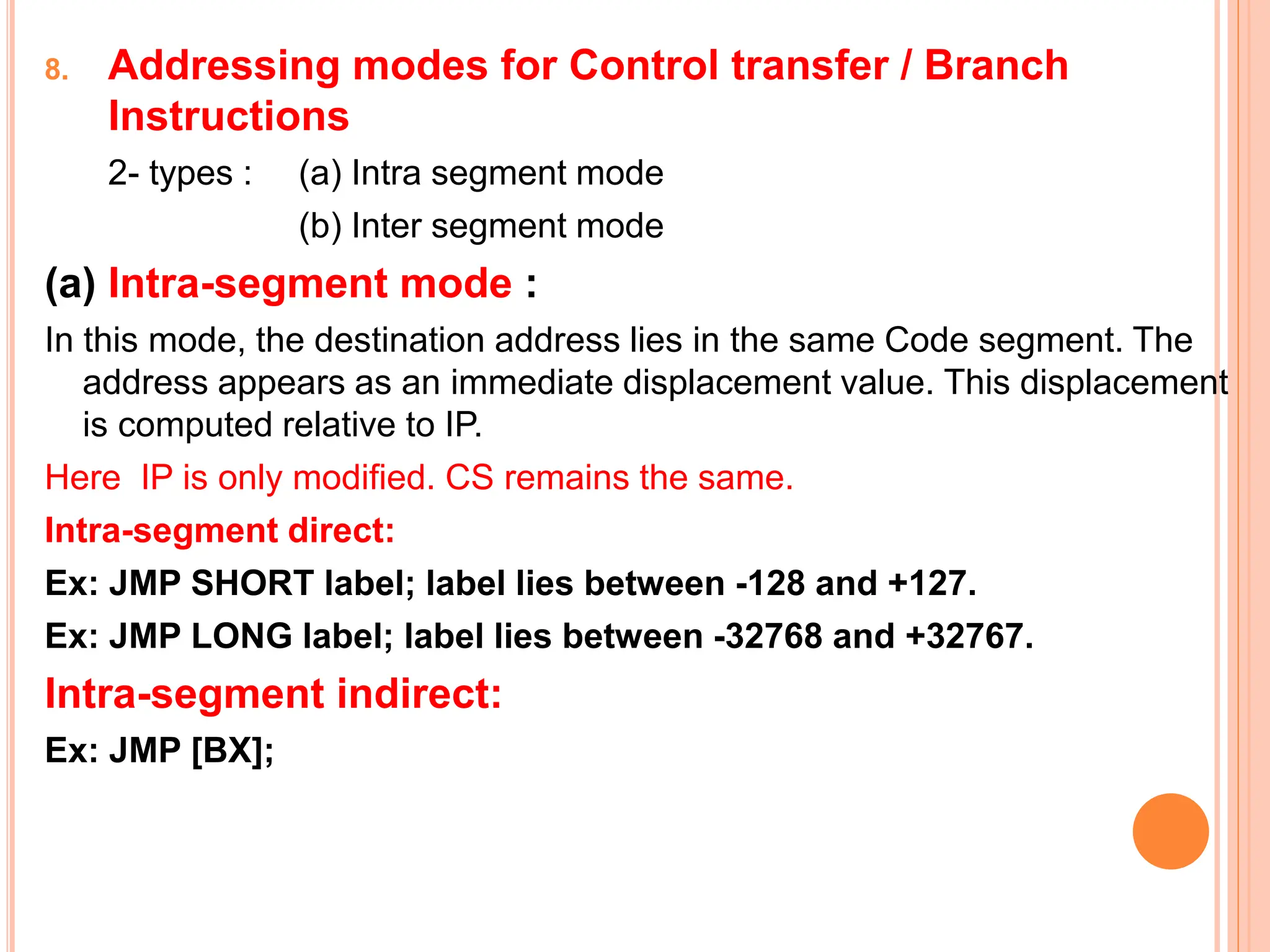 8. Addressing modes for Control transfer / Branch Instructions

2- types : (a) Intra segment mode

(b) Inter segment mode

(a) Intra-segment mode :

In this mode, the destination address lies in the same Code segment. The address appears as an immediate displacement value. This displacement is computed relative to IP.

Here IP is only modified. CS remains the same.

Intra-segment direct:

Ex: JMP SHORT label; label lies between -128 and +127.

Ex: JMP LONG label; label lies between -32768 and +32767.

Intra-segment indirect:

Ex: JMP [BX];